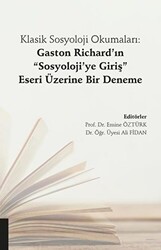 Klasik Sosyoloji Okumaları:
Gaston Richard'ın "Sosyoloji'ye Giriş" Eseri Üzerine Bir Deneme

Editörler
Prof. Dr. Emine ÖZTÜRK
Dr. Öğr. Üyesi Ali FİDAN